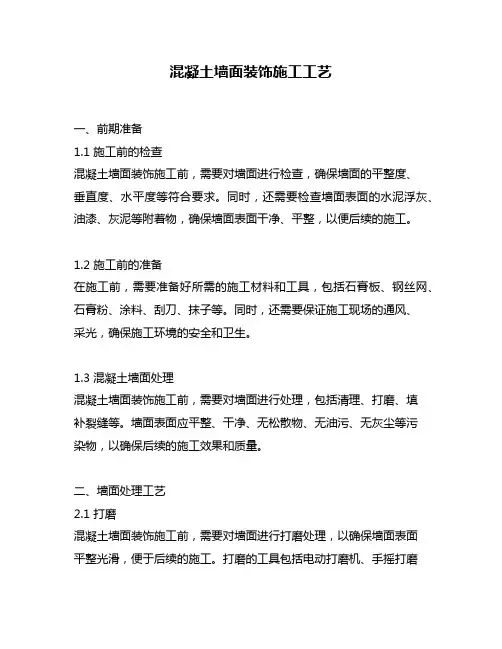 混凝土墙面装饰施工工艺

一、前期准备

1.1 施工前的检查

混凝土墙面装饰施工前，需要对墙面进行检查，确保墙面的平整度、垂直度、水平度等符合要求。同时，还需要检查墙面表面的水泥浮灰、油漆、灰泥等附着物，确保墙面表面干净、平整，以便后续的施工。

1.2 施工前的准备

在施工前，需要准备好所需的施工材料和工具，包括石膏板、钢丝网、石膏粉、涂料、刮刀、抹子等。同时，还需要保证施工现场的通风、采光，确保施工环境的安全和卫生。

1.3 混凝土墙面处理

混凝土墙面装饰施工前，需要对墙面进行处理，包括清理、打磨、填补裂缝等。墙面表面应平整、干净、无松散物、无油污、无灰尘等污染物，以确保后续的施工效果和质量。

二、墙面处理工艺

2.1 打磨

混凝土墙面装饰施工前，需要对墙面进行打磨处理，以确保墙面表面平整光滑，便于后续的施工。打磨的工具包括电动打磨机、手摇打磨